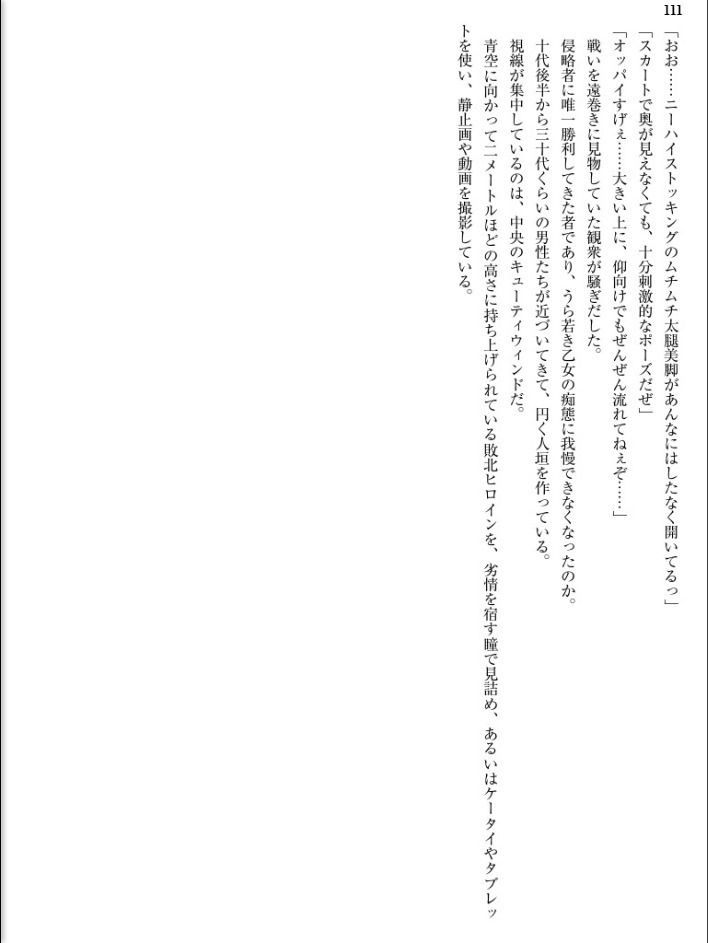 111

「おお……ニーハイストッキングのムチムチ太腿美脚があんなにはしたなく開いてるっ」
「スカートで奥が見えなくても、十分刺激的なポーズだぜ」
「オッパイすげぇ……大きい上に、仰向けでもぜんぜん流れてねぇぞ……」
戦いを遠巻きに見物していた観衆が騒ぎだした。
侵略者に唯一勝利してきた者であり、うら若き乙女の痴態に我慢できなくなったのか。
十代後半から三十代くらいの男性たちが近づいてきて、円く人垣を作っている。
視線が集中しているのは、中央のキューティウィンドだ。
青空に向かって二メートルほどの高さに持ち上げられている敗北ヒロインを、劣情を宿す瞳で見詰め、あるいはケータイやタブレットを使い、静止画や動画を撮影している。